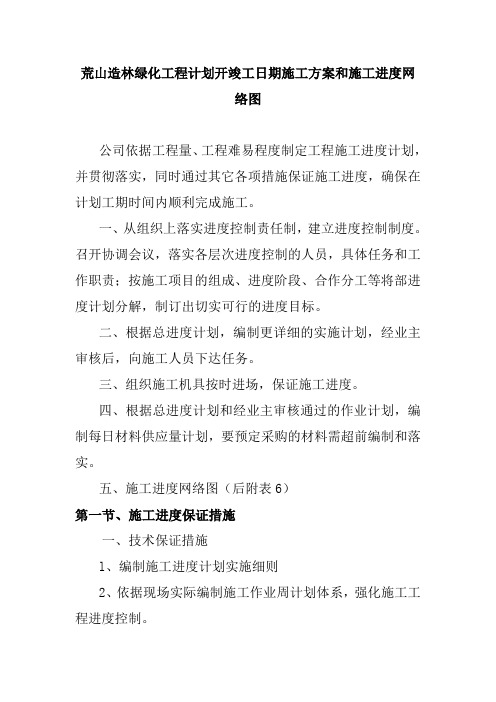 荒山造林绿化工程计划开竣工日期施工方案和施工进度网络图

公司依据工程量、工程难易程度制定工程施工进度计划，并贯彻落实，同时通过其它各项措施保证施工进度，确保在计划工期时间内顺利完成施工。

一、从组织上落实进度控制责任制，建立进度控制制度。召开协调会议，落实各层次进度控制的人员，具体任务和工作职责；按施工项目的组成、进度阶段、合作分工等将部进度计划分解，制订出切实可行的进度目标。

二、根据总进度计划，编制更详细的实施计划，经业主审核后，向施工人员下达任务。

三、组织施工机具按时进场，保证施工进度。

四、根据总进度计划和经业主审核通过的作业计划，编制每日材料供应量计划，要预定采购的材料需超前编制和落实。

五、施工进度网络图（后附表 6）

第一节、施工进度保证措施

一、技术保证措施

1、编制施工进度计划实施细则

2、依据现场实际编制施工作业周计划体系，强化施工工程进度控制。